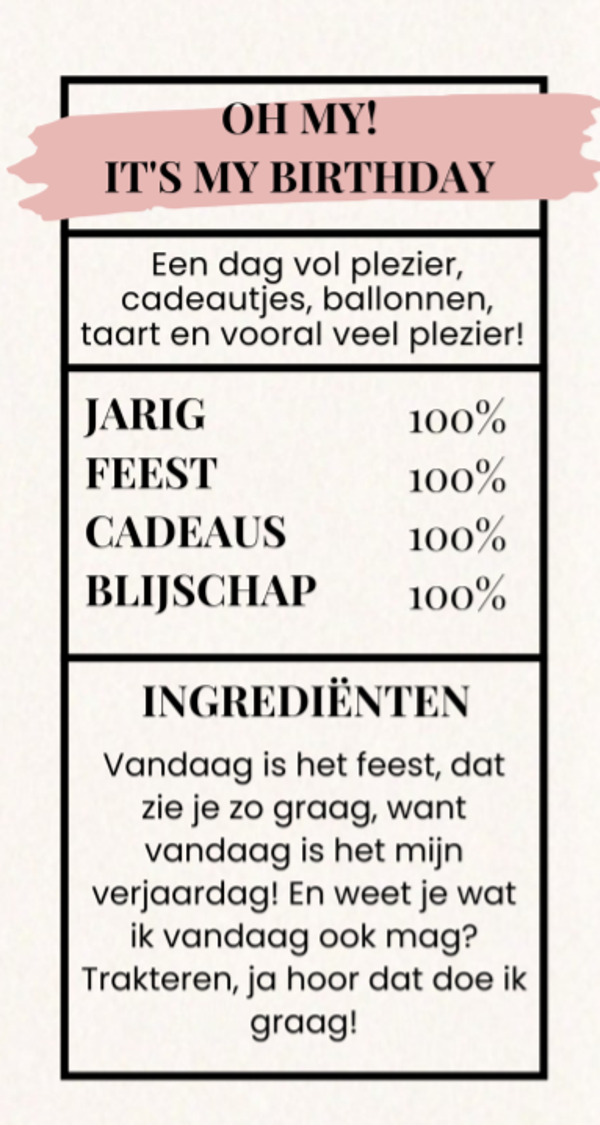 OH MY!
IT'S MY BIRTHDAY

Een dag vol plezier, cadeautjes, ballonnen, taart en vooral veel plezier!

JARIG 100%
FEEST 100%
CADEAUS 100%
BLIJSCHAP 100%

INGREDIËNTEN

Vandaag is het feest, dat zie je zo graag, want vandaag is het mijn verjaardag! En weet je wat ik vandaag ook mag? Trakteren, ja hoor dat doe ik graag!